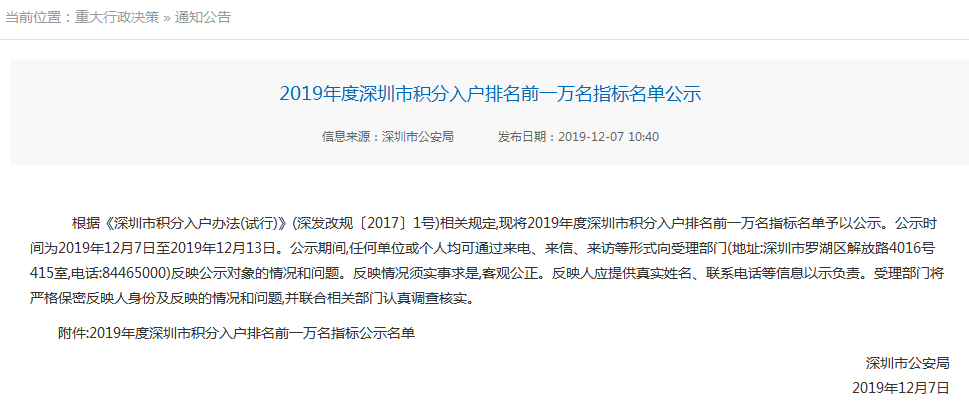 当前位置：重大行政决策 » 通知公告

2019年度深圳市积分入户排名前一万名指标名单公示

信息来源：深圳市公安局　　发布日期：2019-12-07 10:40

根据《深圳市积分入户办法(试行)》(深发改规〔2017〕1号)相关规定,现将2019年度深圳市积分入户排名前一万名指标名单予以公示。公示时间为2019年12月7日至2019年12月13日。公示期间,任何单位或个人均可通过来电、来信、来访等形式向受理部门(地址:深圳市罗湖区解放路4016号415室,电话:84465000)反映公示对象的情况和问题。反映情况须实事求是,客观公正。反映人应提供真实姓名、联系电话等信息以示负责。受理部门将严格保密反映人身份及反映的情况和问题,并联合相关部门认真调查核实。

附件:2019年度深圳市积分入户排名前一万名指标公示名单

深圳市公安局
2019年12月7日